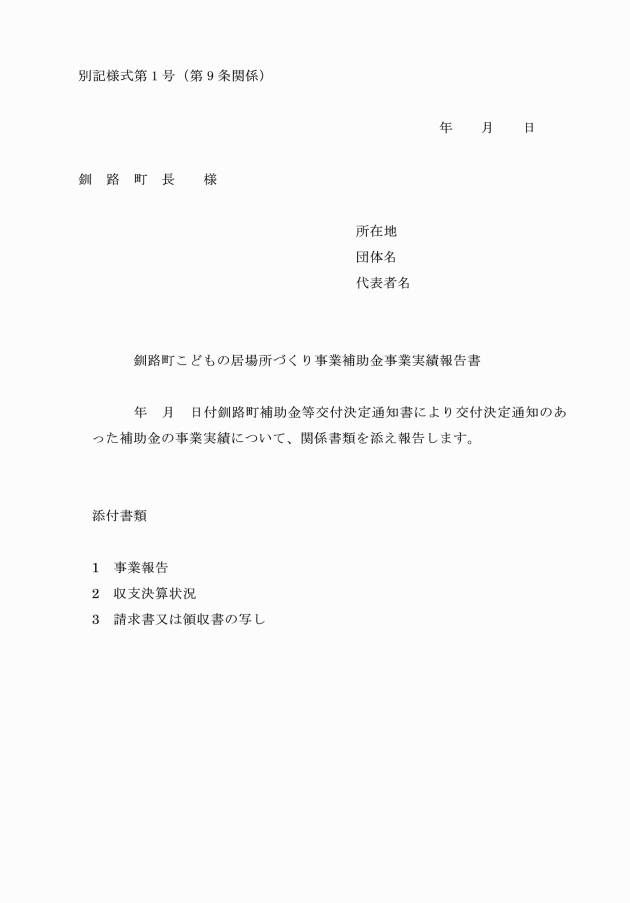 別記様式第１号（第９条関係）

年　　月　　日

釧　路　町　長　　様

所在地
団体名
代表者名

釧路町こどもの居場所づくり事業補助金事業実績報告書

年　月　日付釧路町補助金等交付決定通知書により交付決定通知のあった補助金の事業実績について、関係書類を添え報告します。

添付書類

１　事業報告
２　収支決算状況
３　請求書又は領収書の写し